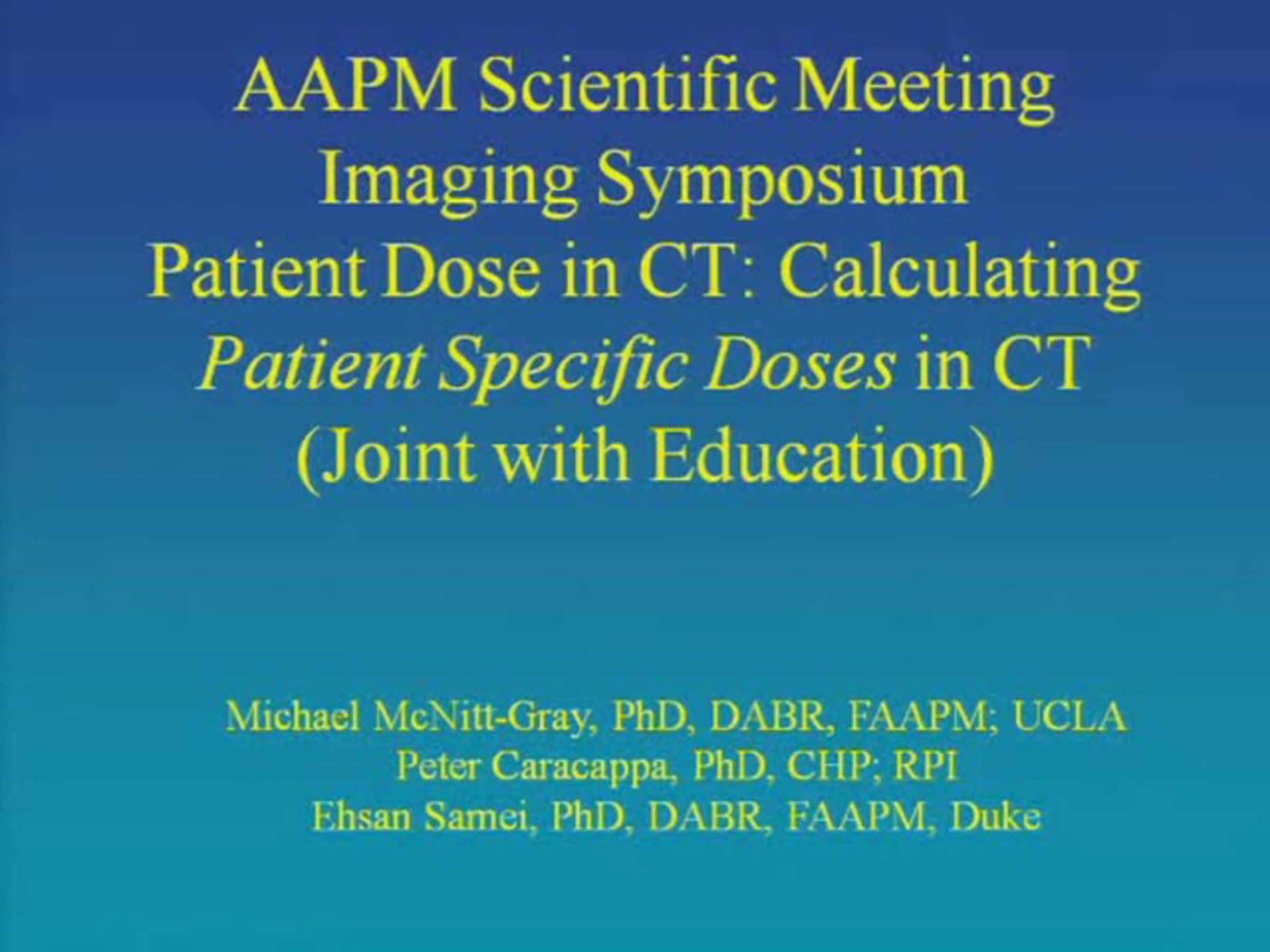 AAPM Scientific Meeting
Imaging Symposium
Patient Dose in CT: Calculating
Patient Specific Doses in CT
(Joint with Education)

Michael McNitt-Gray, PhD, DABR, FAAPM; UCLA
Peter Caracappa, PhD, CHP; RPI
Ehsan Samei, PhD, DABR, FAAPM, Duke